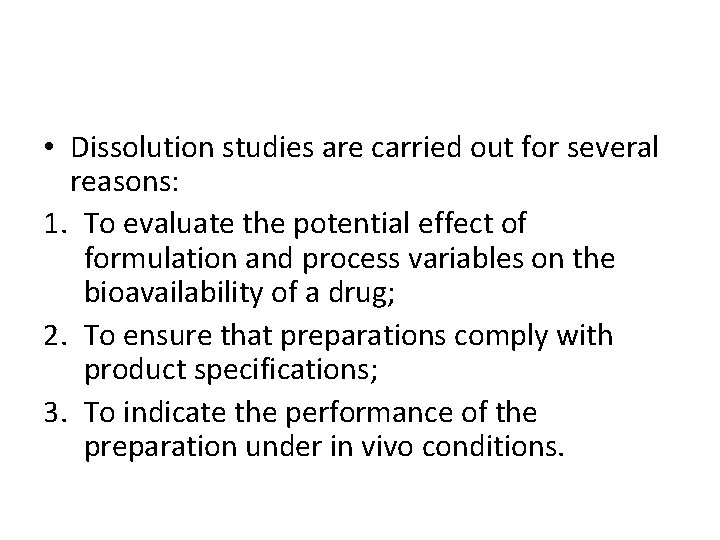 • Dissolution studies are carried out for several reasons:

1. To evaluate the potential effect of formulation and process variables on the bioavailability of a drug;

2. To ensure that preparations comply with product specifications;

3. To indicate the performance of the preparation under in vivo conditions.